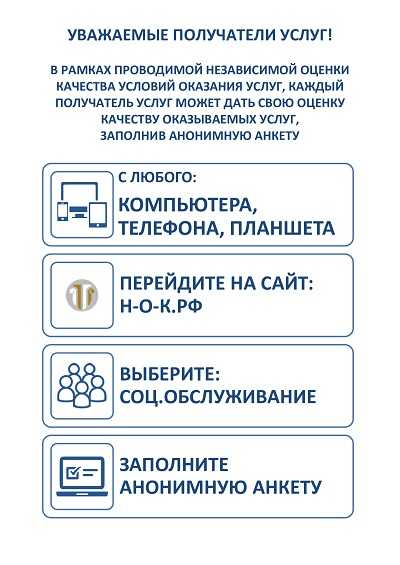 УВАЖАЕМЫЕ ПОЛУЧАТЕЛИ УСЛУГ!

В РАМКАХ ПРОВОДИМОЙ НЕЗАВИСИМОЙ ОЦЕНКИ КАЧЕСТВА УСЛОВИЙ ОКАЗАНИЯ УСЛУГ, КАЖДЫЙ ПОЛУЧАТЕЛЬ УСЛУГ МОЖЕТ ДАТЬ СВОЮ ОЦЕНКУ КАЧЕСТВУ ОКАЗЫВАЕМЫХ УСЛУГ, ЗАПОЛНИВ АНОНИМНУЮ АНКЕТУ

С ЛЮБОГО:
КОМПЬЮТЕРА, ТЕЛЕФОНА, ПЛАНШЕТА

ПЕРЕЙДИТЕ НА САЙТ:
Н-О-К.РФ

ВЫБЕРИТЕ:
СОЦ.ОБСЛУЖИВАНИЕ

ЗАПОЛНИТЕ АНОНИМНУЮ АНКЕТУ